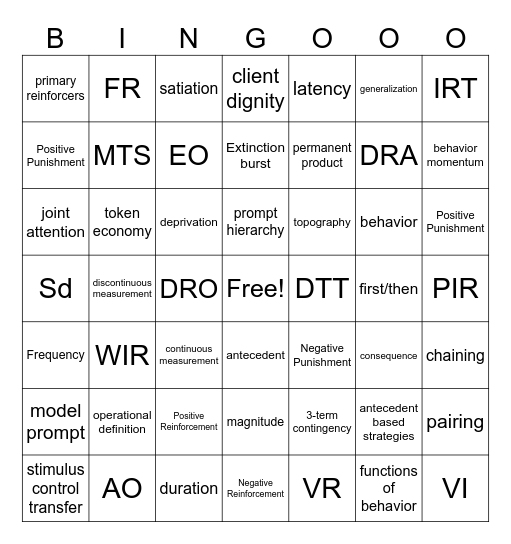 | B | I | N | G | O | O | O |
|---|---|---|---|---|---|---|
| primary reinforcers | FR | satiation | client dignity | latency | generalization | IRT |
| Positive Punishment | MTS | EO | Extinction burst | permanent product | DRA | behavior momentum |
| joint attention | token economy | deprivation | prompt hierarchy | topography | behavior | Positive Punishment |
| Sd | discontinuous measurement | DRO | Free! | DTT | first/then | PIR |
| Frequency | WIR | continuous measurement | antecedent | Negative Punishment | consequence | chaining |
| model prompt | operational definition | Positive Reinforcement | magnitude | 3-term contingency | antecedent based strategies | pairing |
| stimulus control transfer | AO | duration | Negative Reinforcement | VR | functions of behavior | VI |